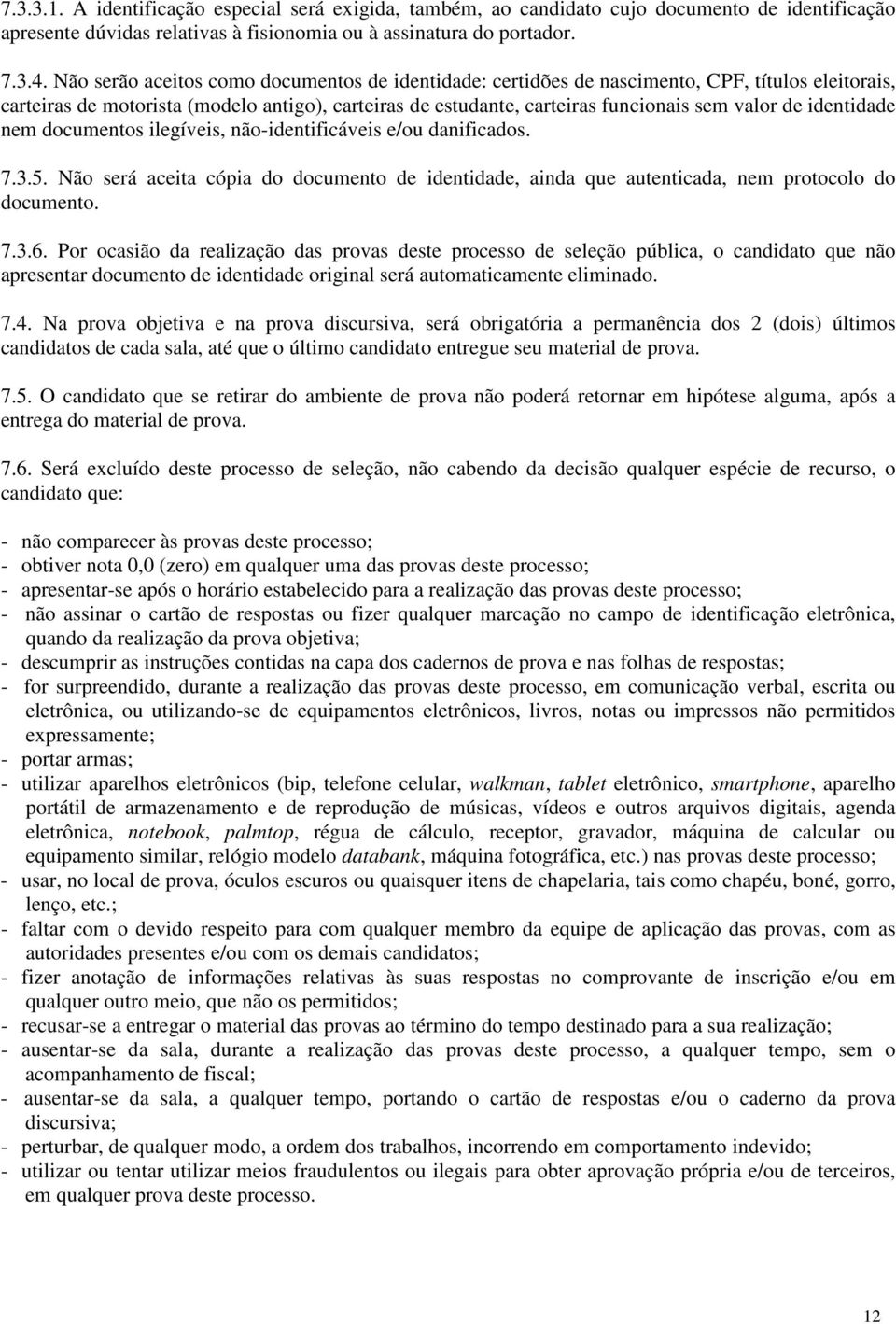 7.3.3.1. A identificação especial será exigida, também, ao candidato cujo documento de identificação apresente dúvidas relativas à fisionomia ou à assinatura do portador.

7.3.4. Não serão aceitos como documentos de identidade: certidões de nascimento, CPF, títulos eleitorais, carteiras de motorista (modelo antigo), carteiras de estudante, carteiras funcionais sem valor de identidade nem documentos ilegíveis, não-identificáveis e/ou danificados.

7.3.5. Não será aceita cópia do documento de identidade, ainda que autenticada, nem protocolo do documento.

7.3.6. Por ocasião da realização das provas deste processo de seleção pública, o candidato que não apresentar documento de identidade original será automaticamente eliminado.

7.4. Na prova objetiva e na prova discursiva, será obrigatória a permanência dos 2 (dois) últimos candidatos de cada sala, até que o último candidato entregue seu material de prova.

7.5. O candidato que se retirar do ambiente de prova não poderá retornar em hipótese alguma, após a entrega do material de prova.

7.6. Será excluído deste processo de seleção, não cabendo da decisão qualquer espécie de recurso, o candidato que:

- não comparecer às provas deste processo;
- obtiver nota 0,0 (zero) em qualquer uma das provas deste processo;
- apresentar-se após o horário estabelecido para a realização das provas deste processo;
- não assinar o cartão de respostas ou fizer qualquer marcação no campo de identificação eletrônica, quando da realização da prova objetiva;
- descumprir as instruções contidas na capa dos cadernos de prova e nas folhas de respostas;
- for surpreendido, durante a realização das provas deste processo, em comunicação verbal, escrita ou eletrônica, ou utilizando-se de equipamentos eletrônicos, livros, notas ou impressos não permitidos expressamente;
- portar armas;
- utilizar aparelhos eletrônicos (bip, telefone celular, walkman, tablet eletrônico, smartphone, aparelho portátil de armazenamento e de reprodução de músicas, vídeos e outros arquivos digitais, agenda eletrônica, notebook, palmtop, régua de cálculo, receptor, gravador, máquina de calcular ou equipamento similar, relógio modelo databank, máquina fotográfica, etc.) nas provas deste processo;
- usar, no local de prova, óculos escuros ou quaisquer itens de chapelaria, tais como chapéu, boné, gorro, lenço, etc.;
- faltar com o devido respeito para com qualquer membro da equipe de aplicação das provas, com as autoridades presentes e/ou com os demais candidatos;
- fizer anotação de informações relativas às suas respostas no comprovante de inscrição e/ou em qualquer outro meio, que não os permitidos;
- recusar-se a entregar o material das provas ao término do tempo destinado para a sua realização;
- ausentar-se da sala, durante a realização das provas deste processo, a qualquer tempo, sem o acompanhamento de fiscal;
- ausentar-se da sala, a qualquer tempo, portando o cartão de respostas e/ou o caderno da prova discursiva;
- perturbar, de qualquer modo, a ordem dos trabalhos, incorrendo em comportamento indevido;
- utilizar ou tentar utilizar meios fraudulentos ou ilegais para obter aprovação própria e/ou de terceiros, em qualquer prova deste processo.

12